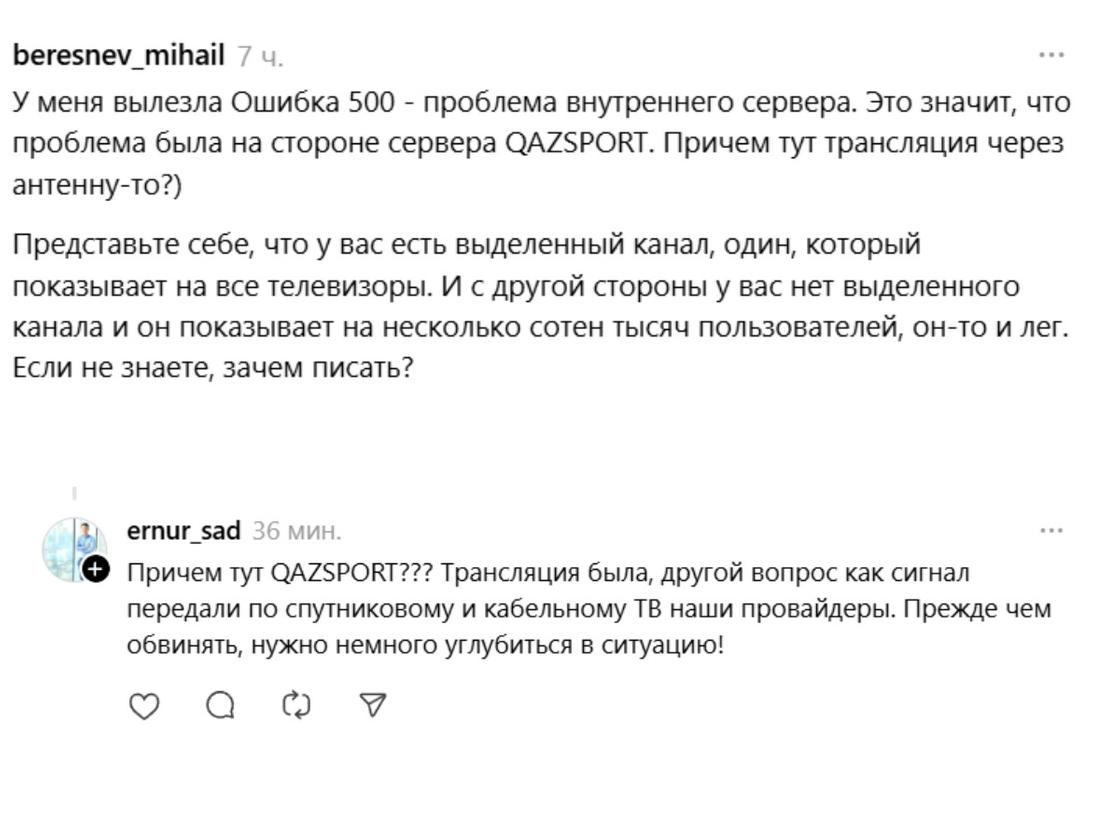 beresnev_mihail 7 ч.

...

У меня вылезла Ошибка 500 - проблема внутреннего сервера. Это значит, что проблема была на стороне сервера QAZSPORT. Причем тут трансляция через антенну-то?)

Представьте себе, что у вас есть выделенный канал, один, который показывает на все телевизоры. И с другой стороны у вас нет выделенного канала и он показывает на несколько сотен тысяч пользователей, он-то и лег. Если не знаете, зачем писать?

ernur_sad 36 мин.

...

Причем тут QAZSPORT??? Трансляция была, другой вопрос как сигнал передали по спутниковому и кабельному ТВ наши провайдеры. Прежде чем обвинять, нужно немного углубиться в ситуацию!